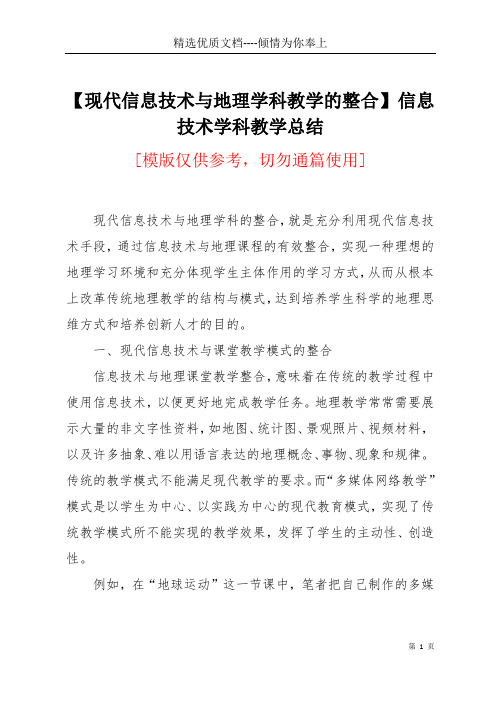 精选优质文档----倾情为你奉上

【现代信息技术与地理学科教学的整合】信息技术学科教学总结

[模版仅供参考，切勿通篇使用]

现代信息技术与地理学科的整合，就是充分利用现代信息技术手段，通过信息技术与地理课程的有效整合，实现一种理想的地理学习环境和充分体现学生主体作用的学习方式，从而从根本上改革传统地理教学的结构与模式，达到培养学生科学的地理思维方式和培养创新人才的目的。

一、现代信息技术与课堂教学模式的整合

信息技术与地理课堂教学整合，意味着在传统的教学过程中使用信息技术，以便更好地完成教学任务。地理教学常常需要展示大量的非文字性资料，如地图、统计图、景观照片、视频材料，以及许多抽象、难以用语言表达的地理概念、事物、现象和规律。传统的教学模式不能满足现代教学的要求。而“多媒体网络教学”模式是以学生为中心、以实践为中心的现代教育模式，实现了传统教学模式所不能实现的教学效果，发挥了学生的主动性、创造性。

例如，在“地球运动”这一节课中，笔者把自己制作的多媒

第 1 页